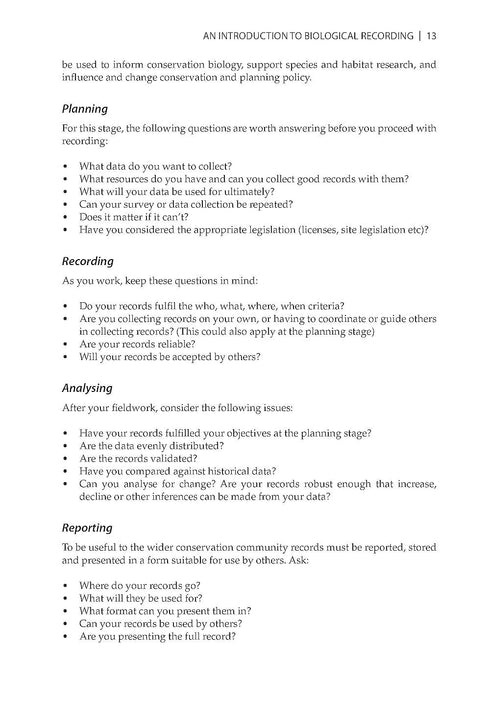 AN INTRODUCTION TO BIOLOGICAL RECORDING | 13

be used to inform conservation biology, support species and habitat research, and influence and change conservation and planning policy.

Planning

For this stage, the following questions are worth answering before you proceed with recording:

• What data do you want to collect?
• What resources do you have and can you collect good records with them?
• What will your data be used for ultimately?
• Can your survey or data collection be repeated?
• Does it matter if it can't?
• Have you considered the appropriate legislation (licenses, site legislation etc)?

Recording

As you work, keep these questions in mind:

• Do your records fulfil the who, what, where, when criteria?
• Are you collecting records on your own, or having to coordinate or guide others in collecting records? (This could also apply at the planning stage)
• Are your records reliable?
• Will your records be accepted by others?

Analysing

After your fieldwork, consider the following issues:

• Have your records fulfilled your objectives at the planning stage?
• Are the data evenly distributed?
• Are the records validated?
• Have you compared against historical data?
• Can you analyse for change? Are your records robust enough that increase, decline or other inferences can be made from your data?

Reporting

To be useful to the wider conservation community records must be reported, stored and presented in a form suitable for use by others. Ask:

• Where do your records go?
• What will they be used for?
• What format can you present them in?
• Can your records be used by others?
• Are you presenting the full record?